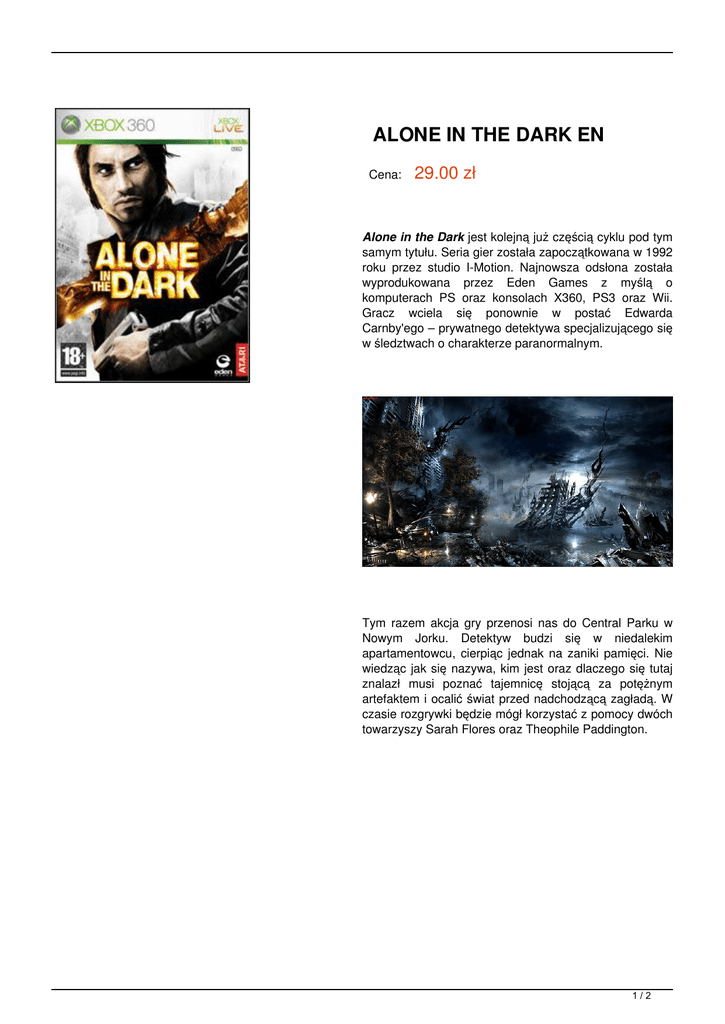 XBOX 360

XBOX LIVE

ALONE IN THE DARK

18+

eden

ATARI

ALONE IN THE DARK EN

Cena: 29.00 zł

Alone in the Dark jest kolejną już częścią cyklu pod tym samym tytułu. Seria gier została zapoczątkowana w 1992 roku przez studio I-Motion. Najnowsza odsłona została wyprodukowana przez Eden Games z myślą o komputerach PS oraz konsolach X360, PS3 oraz Wii. Gracz wciela się ponownie w postać Edwarda Carnby'ego – prywatnego detektywa specjalizującego się w śledztwach o charakterze paranormalnym.

Tym razem akcja gry przenosi nas do Central Parku w Nowym Jorku. Detektyw budzi się w niedalekim apartamentowcu, cierpiąc jednak na zaniki pamięci. Nie wiedząc jak się nazywa, kim jest oraz dlaczego się tutaj znalazł musi poznać tajemnicę stojącą za potężnym artefaktem i ocalić świat przed nadchodzącą zagładą. W czasie rozgrywki będzie mógł korzystać z pomocy dwóch towarzyszy Sarah Flores oraz Theophile Paddington.

1 / 2